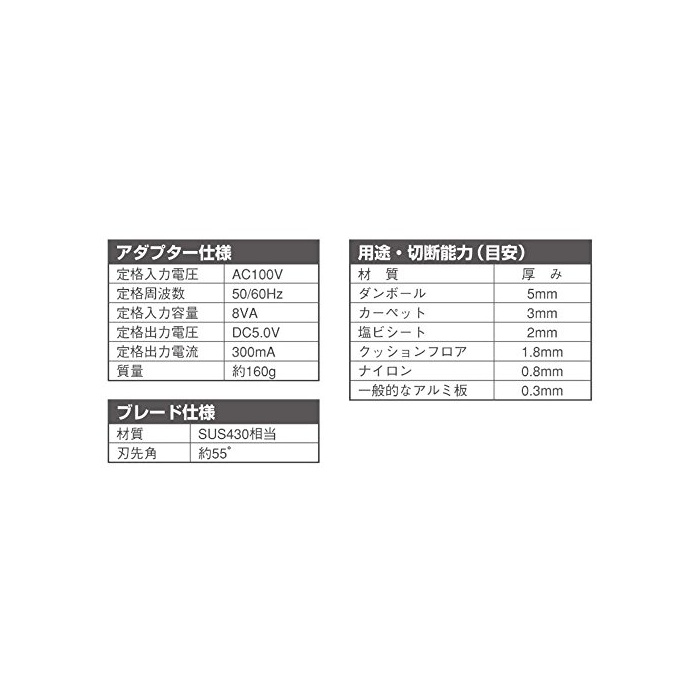 アダプター仕様

| 定格入力電圧 | AC100V |
|---|---|
| 定格周波数 | 50/60Hz |
| 定格入力容量 | 8VA |
| 定格出力電圧 | DC5.0V |
| 定格出力電流 | 300mA |
| 質量 | 約160g |

ブレード仕様

| 材質 | SUS430相当 |
|---|---|
| 刃先角 | 約55° |

用途・切断能力（目安）

| 材 質 | 厚 み |
|---|---|
| ダンボール | 5mm |
| カーペット | 3mm |
| 塩ビシート | 2mm |
| クッションフロア | 1.8mm |
| ナイロン | 0.8mm |
| 一般的なアルミ板 | 0.3mm |